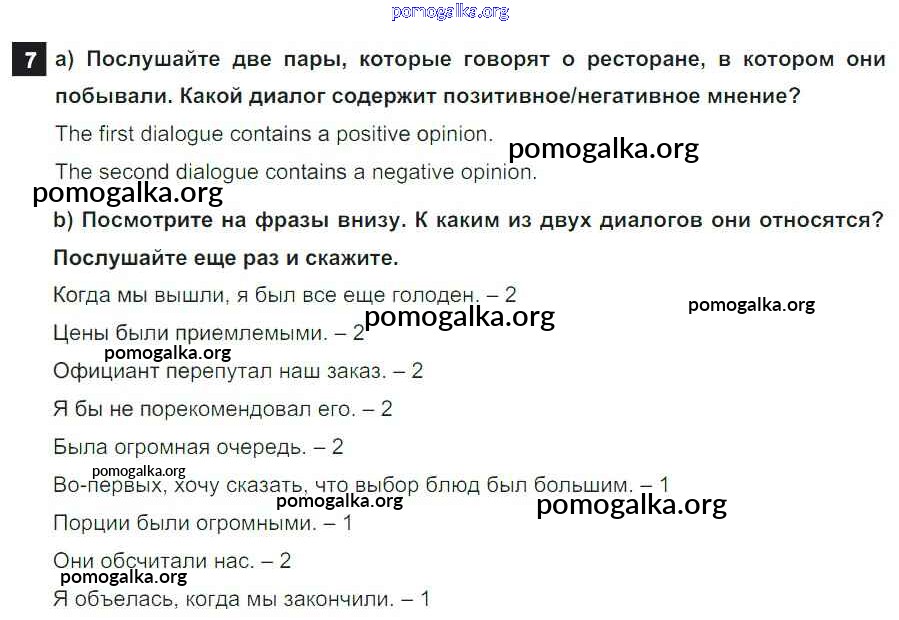 7 a) Послушайте две пары, которые говорят о ресторане, в котором они побывали. Какой диалог содержит позитивное/негативное мнение?

The first dialogue contains a positive opinion.

The second dialogue contains a negative opinion.

b) Посмотрите на фразы внизу. К каким из двух диалогов они относятся? Послушайте еще раз и скажите.

Когда мы вышли, я был все еще голоден. – 2

Цены были приемлемыми. – 2

Официант перепутал наш заказ. – 2

Я бы не порекомендовал его. – 2

Была огромная очередь. – 2

Во-первых, хочу сказать, что выбор блюд был большим. – 1

Порции были огромными. – 1

Они обсчитали нас. – 2

Я объелась, когда мы закончили. – 1

pomogalka.org